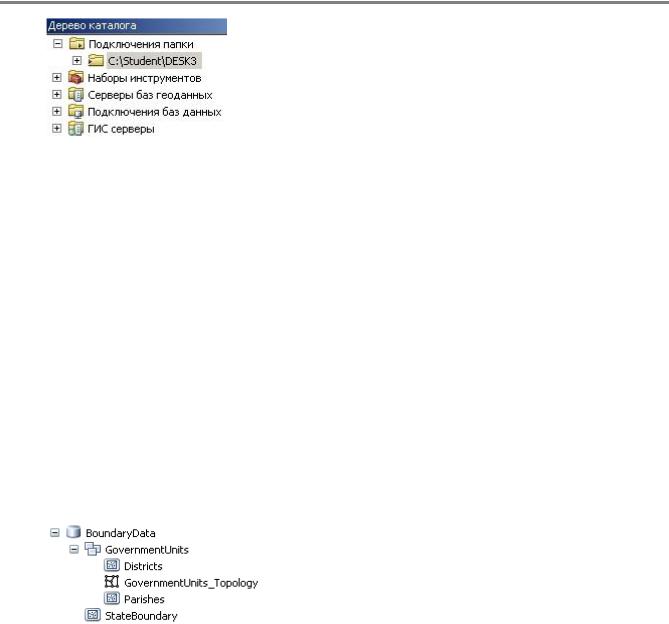 Дерево каталога
Подключения папки
C:\Student\DESK3
Наборы инструментов
Серверы баз геоданных
Подключения баз данных
ГИС серверы

BoundaryData
GovernmentUnits
Districts
GovernmentUnits_Topology
Parishes
StateBoundary